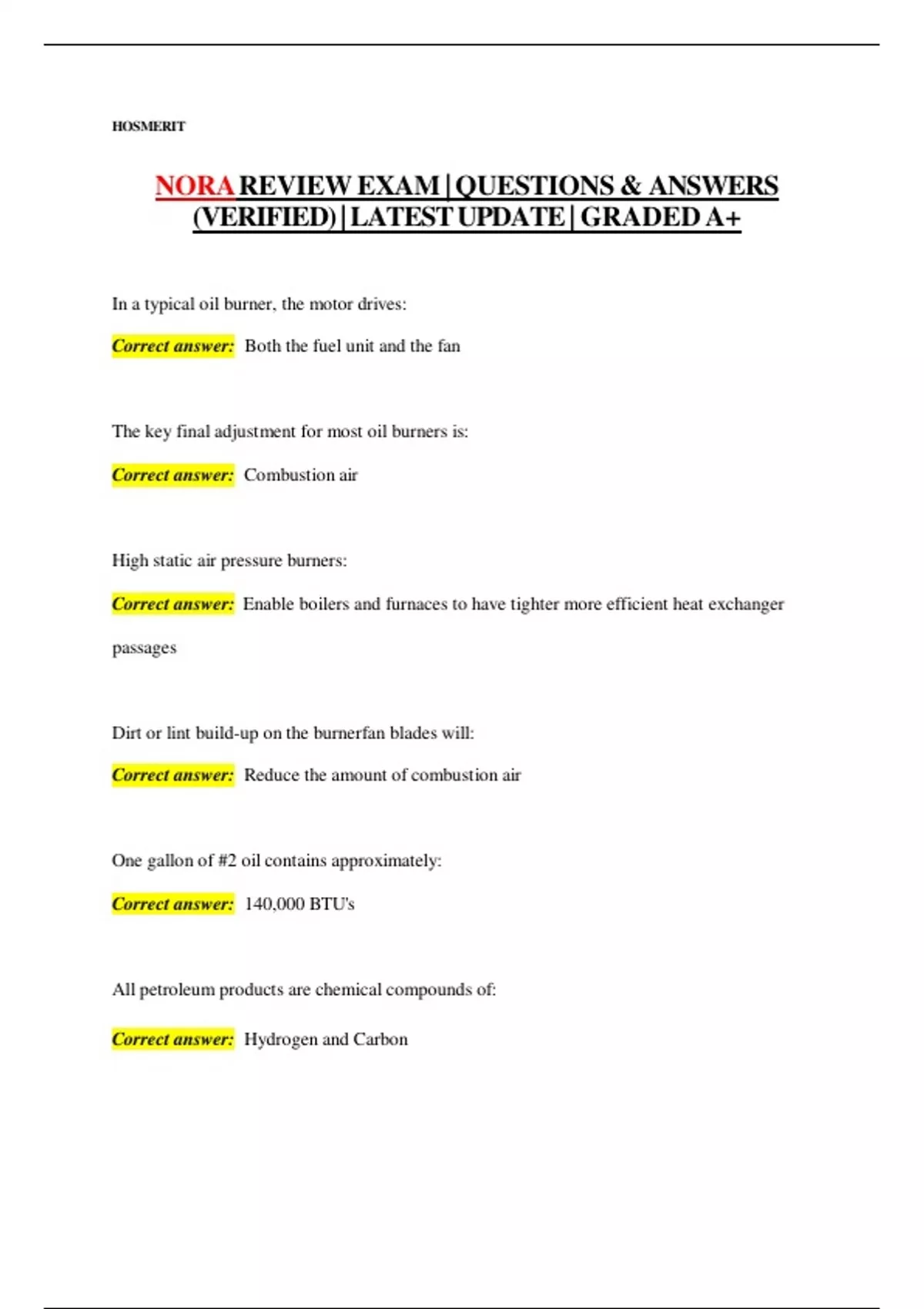 HOSMERIT

NORA REVIEW EXAM | QUESTIONS & ANSWERS (VERIFIED) | LATEST UPDATE | GRADED A+

In a typical oil burner, the motor drives:

Correct answer: Both the fuel unit and the fan

The key final adjustment for most oil burners is:

Correct answer: Combustion air

High static air pressure burners:

Correct answer: Enable boilers and furnaces to have tighter more efficient heat exchanger passages

Dirt or lint build-up on the burnerfan blades will:

Correct answer: Reduce the amount of combustion air

One gallon of #2 oil contains approximately:

Correct answer: 140,000 BTU's

All petroleum products are chemical compounds of:

Correct answer: Hydrogen and Carbon